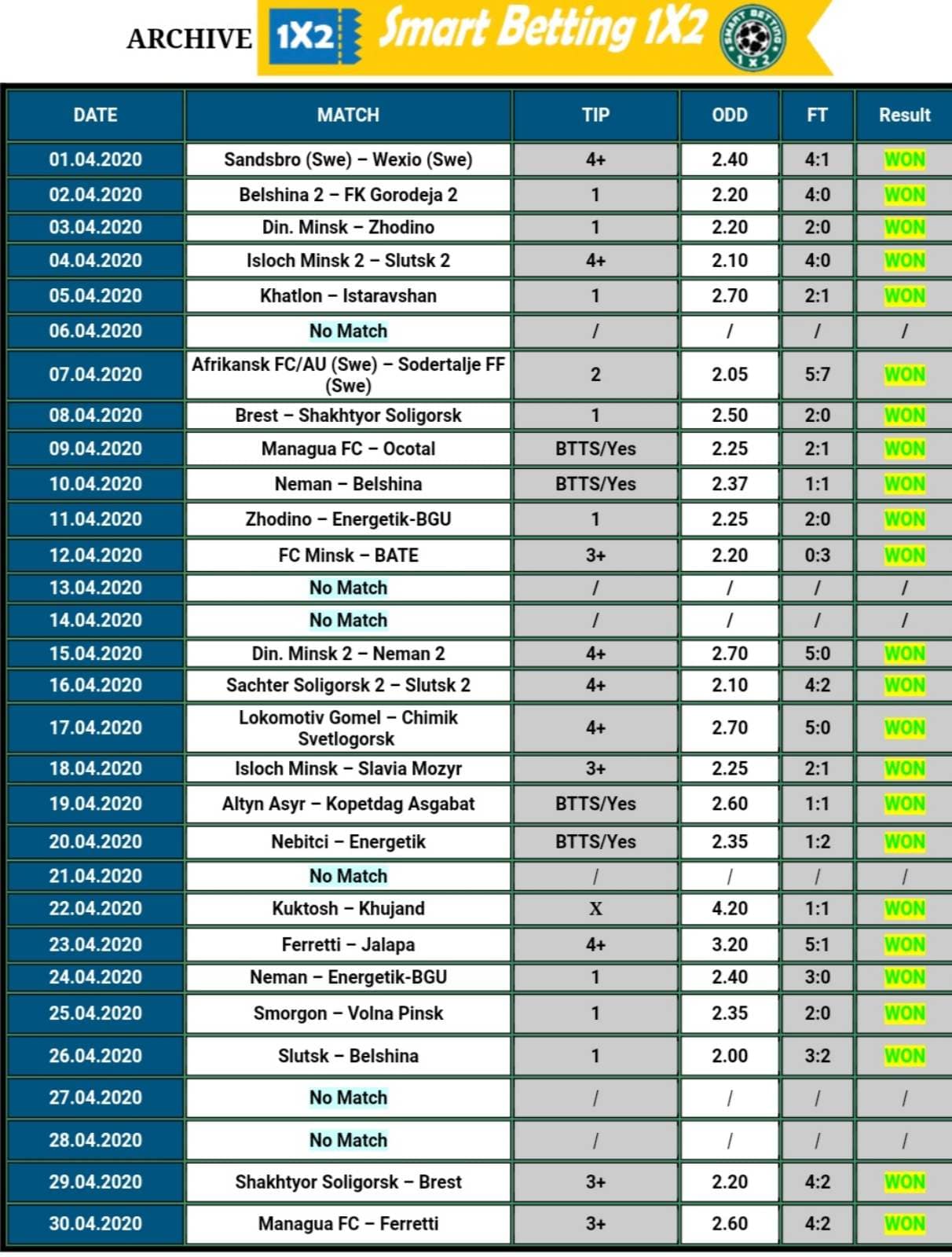 ARCHIVE 1X2 Smart Betting 1X2 SMART BETTING 1 X 2

| DATE | MATCH | TIP | ODD | FT | Result |
|---|---|---|---|---|---|
| 01.04.2020 | Sandsbro (Swe) – Wexio (Swe) | 4+ | 2.40 | 4:1 | WON |
| 02.04.2020 | Belshina 2 – FK Gorodeja 2 | 1 | 2.20 | 4:0 | WON |
| 03.04.2020 | Din. Minsk – Zhodino | 1 | 2.20 | 2:0 | WON |
| 04.04.2020 | Isloch Minsk 2 – Slutsk 2 | 4+ | 2.10 | 4:0 | WON |
| 05.04.2020 | Khatlon – Istaravshan | 1 | 2.70 | 2:1 | WON |
| 06.04.2020 | No Match | / | / | / | / |
| 07.04.2020 | Afrikansk FC/AU (Swe) – Sodertalje FF (Swe) | 2 | 2.05 | 5:7 | WON |
| 08.04.2020 | Brest – Shakhtyor Soligorsk | 1 | 2.50 | 2:0 | WON |
| 09.04.2020 | Managua FC – Ocotal | BTTS/Yes | 2.25 | 2:1 | WON |
| 10.04.2020 | Neman – Belshina | BTTS/Yes | 2.37 | 1:1 | WON |
| 11.04.2020 | Zhodino – Energetik-BGU | 1 | 2.25 | 2:0 | WON |
| 12.04.2020 | FC Minsk – BATE | 3+ | 2.20 | 0:3 | WON |
| 13.04.2020 | No Match | / | / | / | / |
| 14.04.2020 | No Match | / | / | / | / |
| 15.04.2020 | Din. Minsk 2 – Neman 2 | 4+ | 2.70 | 5:0 | WON |
| 16.04.2020 | Sachter Soligorsk 2 – Slutsk 2 | 4+ | 2.10 | 4:2 | WON |
| 17.04.2020 | Lokomotiv Gomel – Chimik Svetlogorsk | 4+ | 2.70 | 5:0 | WON |
| 18.04.2020 | Isloch Minsk – Slavia Mozyr | 3+ | 2.25 | 2:1 | WON |
| 19.04.2020 | Altyn Asyr – Kopetdag Asgabat | BTTS/Yes | 2.60 | 1:1 | WON |
| 20.04.2020 | Nebitci – Energetik | BTTS/Yes | 2.35 | 1:2 | WON |
| 21.04.2020 | No Match | / | / | / | / |
| 22.04.2020 | Kuktosh – Khujand | X | 4.20 | 1:1 | WON |
| 23.04.2020 | Ferretti – Jalapa | 4+ | 3.20 | 5:1 | WON |
| 24.04.2020 | Neman – Energetik-BGU | 1 | 2.40 | 3:0 | WON |
| 25.04.2020 | Smorgon – Volna Pinsk | 1 | 2.35 | 2:0 | WON |
| 26.04.2020 | Slutsk – Belshina | 1 | 2.00 | 3:2 | WON |
| 27.04.2020 | No Match | / | / | / | / |
| 28.04.2020 | No Match | / | / | / | / |
| 29.04.2020 | Shakhtyor Soligorsk – Brest | 3+ | 2.20 | 4:2 | WON |
| 30.04.2020 | Managua FC – Ferretti | 3+ | 2.60 | 4:2 | WON |